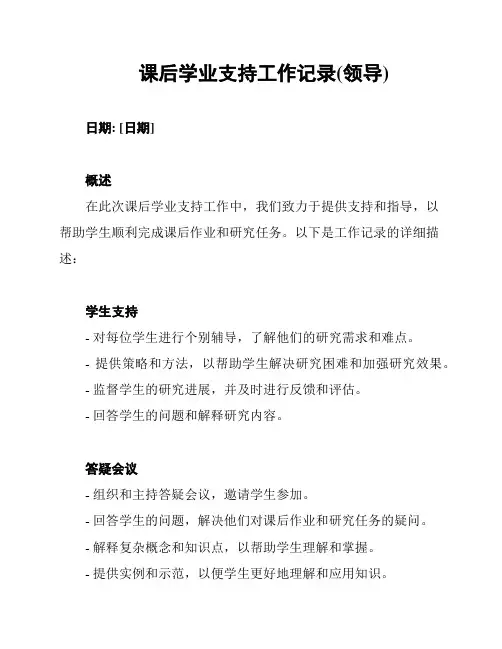 课后学业支持工作记录(领导)

日期: [日期]

概述

在此次课后学业支持工作中，我们致力于提供支持和指导，以帮助学生顺利完成课后作业和研究任务。以下是工作记录的详细描述：

学生支持

- 对每位学生进行个别辅导，了解他们的研究需求和难点。
- 提供策略和方法，以帮助学生解决研究困难和加强研究效果。
- 监督学生的研究进展，并及时进行反馈和评估。
- 回答学生的问题和解释研究内容。

答疑会议

- 组织和主持答疑会议，邀请学生参加。
- 回答学生的问题，解决他们对课后作业和研究任务的疑问。
- 解释复杂概念和知识点，以帮助学生理解和掌握。
- 提供实例和示范，以便学生更好地理解和应用知识。